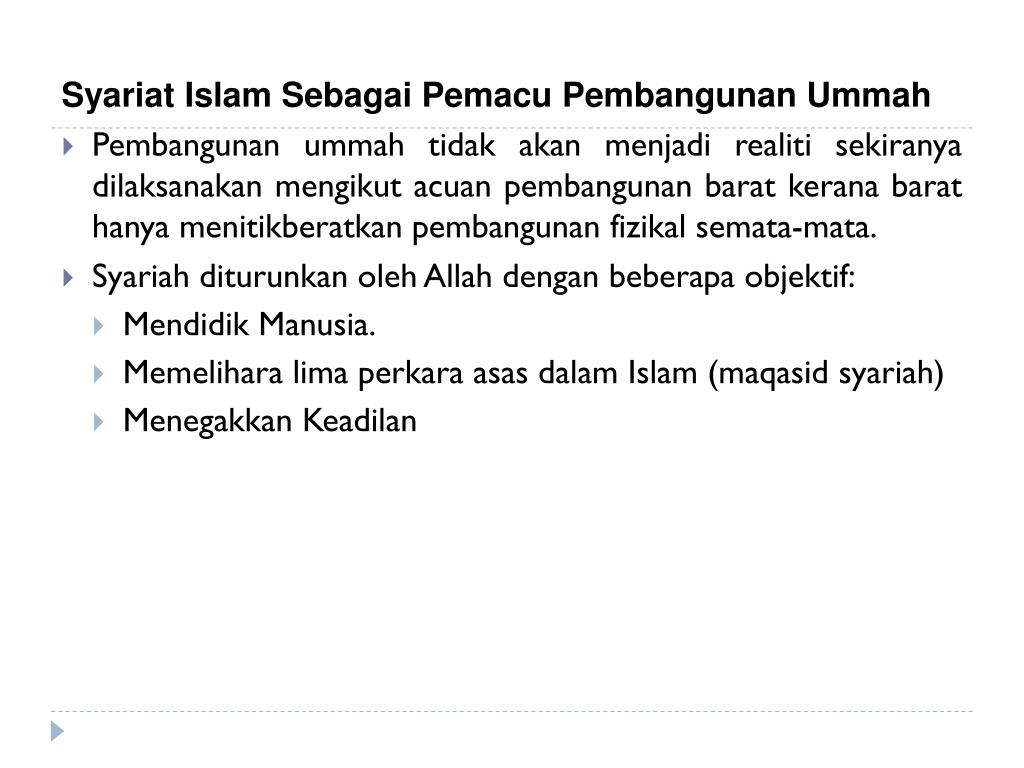 Syariat Islam Sebagai Pemacu Pembangunan Ummah

Pembangunan ummah tidak akan menjadi realiti sekiranya dilaksanakan mengikut acuan pembangunan barat kerana barat hanya menitikberatkan pembangunan fizikal semata-mata.

Syariah diturunkan oleh Allah dengan beberapa objektif:

Mendidik Manusia.

Memelihara lima perkara asas dalam Islam (maqasid syariah)

Menegakkan Keadilan